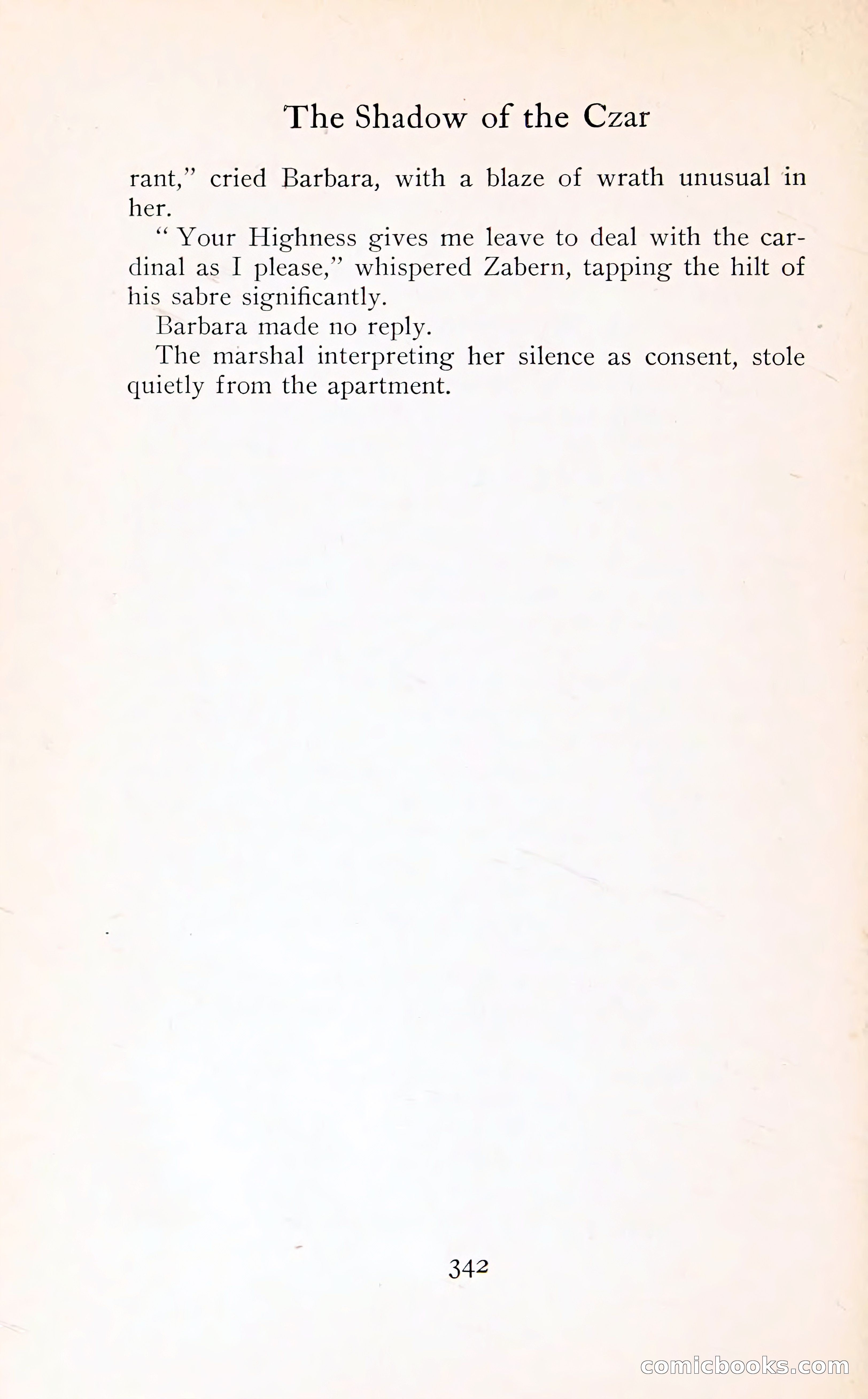 The Shadow of the Czar

rant," cried Barbara, with a blaze of wrath unusual in her.

" Your Highness gives me leave to deal with the cardinal as I please," whispered Zabern, tapping the hilt of his sabre significantly.

Barbara made no reply.

The marshal interpreting her silence as consent, stole quietly from the apartment.

342

comicbooks.com